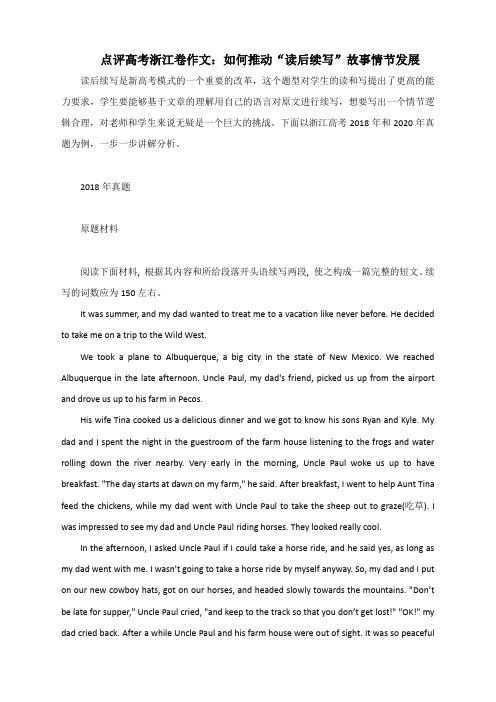 点评高考浙江卷作文：如何推动“读后续写”故事情节发展

读后续写是新高考模式的一个重要的改革，这个题型对学生的读和写提出了更高的能力要求，学生要能够基于文章的理解用自己的语言对原文进行续写，想要写出一个情节逻辑合理，对老师和学生来说无疑是一个巨大的挑战。下面以浙江高考 2018 年和 2020 年真题为例，一步一步讲解分析。

2018 年真题

原题材料

阅读下面材料，根据其内容和所给段落开头语续写两段，使之构成一篇完整的短文。续写的词数应为 150 左右。

It was summer, and my dad wanted to treat me to a vacation like never before. He decided to take me on a trip to the Wild West.

We took a plane to Albuquerque, a big city in the state of New Mexico. We reached Albuquerque in the late afternoon. Uncle Paul, my dad's friend, picked us up from the airport and drove us up to his farm in Pecos.

His wife Tina cooked us a delicious dinner and we got to know his sons Ryan and Kyle. My dad and I spent the night in the guestroom of the farm house listening to the frogs and water rolling down the river nearby. Very early in the morning, Uncle Paul woke us up to have breakfast. "The day starts at dawn on my farm," he said. After breakfast, I went to help Aunt Tina feed the chickens, while my dad went with Uncle Paul to take the sheep out to graze(吃草). I was impressed to see my dad and Uncle Paul riding horses. They looked really cool.

In the afternoon, I asked Uncle Paul if I could take a horse ride, and he said yes, as long as my dad went with me. I wasn't going to take a horse ride by myself anyway. So, my dad and I put on our new cowboy hats, got on our horses, and headed slowly towards the mountains. "Don't be late for supper," Uncle Paul cried, "and keep to the track so that you don't get lost!" "OK!" my dad cried back. After a while Uncle Paul and his farm house were out of sight. It was so peaceful